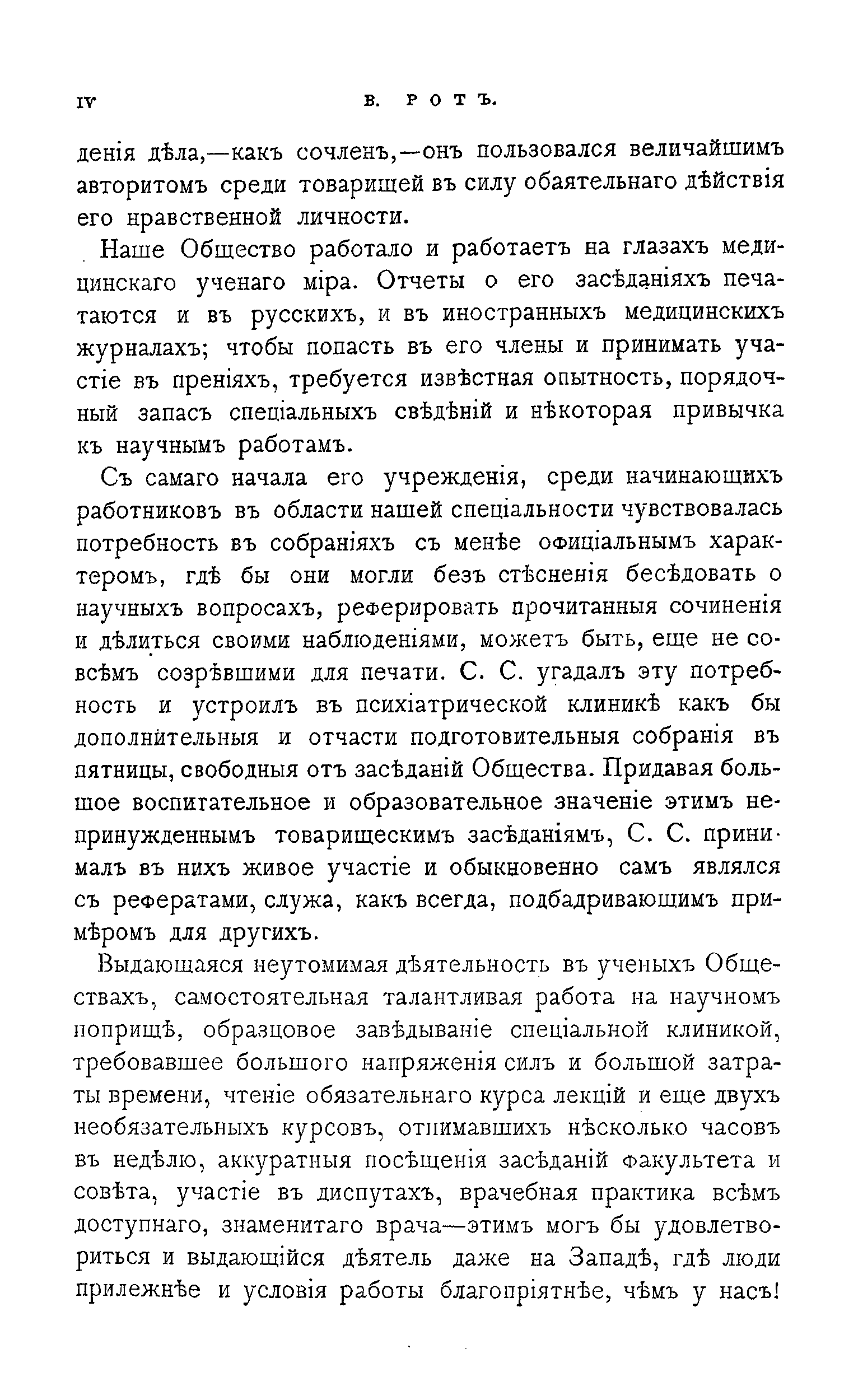 IV В. РОТЪ.

денія дѣла,—какъ сочленъ,—онъ пользовался величайшимъ авторитомъ среди товарищей въ силу обаятельнаго дѣйствія его нравственной личности.

Наше Общество работало и работаетъ на глазахъ медицинскаго ученаго міра. Отчеты о его засѣданіяхъ печатаются и въ русскихъ, и въ иностранныхъ медицинскихъ журналахъ; чтобы попасть въ его члены и принимать участіе въ преніяхъ, требуется извѣстная опытность, порядочный запасъ спеціальныхъ свѣдѣній и нѣкоторая привычка къ научнымъ работамъ.

Съ самаго начала его учрежденія, среди начинающихъ работниковъ въ области нашей спеціальности чувствовалась потребность въ собраніяхъ съ менѣе офиціальнымъ характеромъ, гдѣ бы они могли безъ стѣсненія бесѣдовать о научныхъ вопросахъ, реферировать прочитанныя сочиненія и дѣлиться своими наблюденіями, можетъ быть, еще не совсѣмъ созрѣвшими для печати. С. С. угадалъ эту потребность и устроилъ въ психіатрической клиникѣ какъ бы дополнительныя и отчасти подготовительныя собранія въ пятницы, свободныя отъ засѣданій Общества. Придавая большое воспитательное и образовательное значеніе этимъ непринужденнымъ товарищескимъ засѣданіямъ, С. С. принималъ въ нихъ живое участіе и обыкновенно самъ являлся съ рефератами, служа, какъ всегда, подбадривающимъ примѣромъ для другихъ.

Выдающаяся неутомимая дѣятельность въ ученыхъ Обществахъ, самостоятельная талантливая работа на научномъ поприщѣ, образцовое завѣдываніе спеціальной клиникой, требовавшее большого напряженія силъ и большой затраты времени, чтеніе обязательнаго курса лекцій и еще двухъ необязательныхъ курсовъ, отнимавшихъ нѣсколько часовъ въ недѣлю, аккуратныя посѣщенія засѣданій факультета и совѣта, участіе въ диспутахъ, врачебная практика всѣмъ доступнаго, знаменитаго врача—этимъ могъ бы удовлетвориться и выдающійся дѣятель даже на Западѣ, гдѣ люди прилежнѣе и условія работы благопріятнѣе, чѣмъ у насъ!